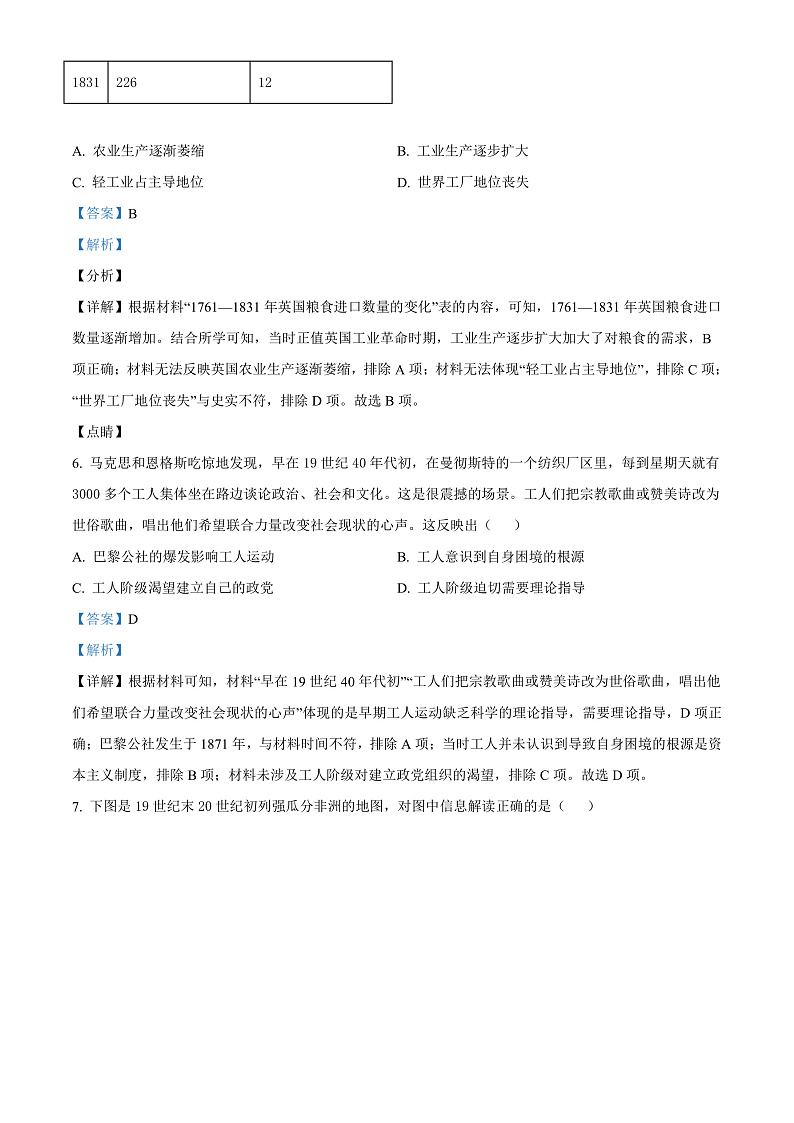 | 1831 | 226 | 12 |
|---|---|---|

A. 农业生产逐渐萎缩

B. 工业生产逐步扩大

C. 轻工业占主导地位

D. 世界工厂地位丧失

【答案】B

【解析】

【分析】

【详解】根据材料“1761—1831 年英国粮食进口数量的变化”表的内容，可知，1761—1831 年英国粮食进口数量逐渐增加。结合所学可知，当时正值英国工业革命时期，工业生产逐步扩大加大了对粮食的需求，B 项正确；材料无法反映英国农业生产逐渐萎缩，排除 A 项；材料无法体现“轻工业占主导地位”，排除 C 项；“世界工厂地位丧失”与史实不符，排除 D 项。故选 B 项。

【点睛】

6. 马克思和恩格斯吃惊地发现，早在 19 世纪 40 年代初，在曼彻斯特的一个纺织厂区里，每到星期天就有 3000 多个工人集体坐在路边谈论政治、社会和文化。这是很震撼的场景。工人们把宗教歌曲或赞美诗改为世俗歌曲，唱出他们希望联合力量改变社会现状的心声。这反映出（ ）

A. 巴黎公社的爆发影响工人运动

B. 工人意识到自身困境的根源

C. 工人阶级渴望建立自己的政党

D. 工人阶级迫切需要理论指导

【答案】D

【解析】

【详解】根据材料可知，材料“早在 19 世纪 40 年代初”“工人们把宗教歌曲或赞美诗改为世俗歌曲，唱出他们希望联合力量改变社会现状的心声”体现的是早期工人运动缺乏科学的理论指导，需要理论指导，D 项正确；巴黎公社发生于 1871 年，与材料时间不符，排除 A 项；当时工人并未认识到导致自身困境的根源是资本主义制度，排除 B 项；材料未涉及工人阶级对建立政党组织的渴望，排除 C 项。故选 D 项。

7. 下图是 19 世纪末 20 世纪初列强瓜分非洲的地图，对图中信息解读正确的是（ ）